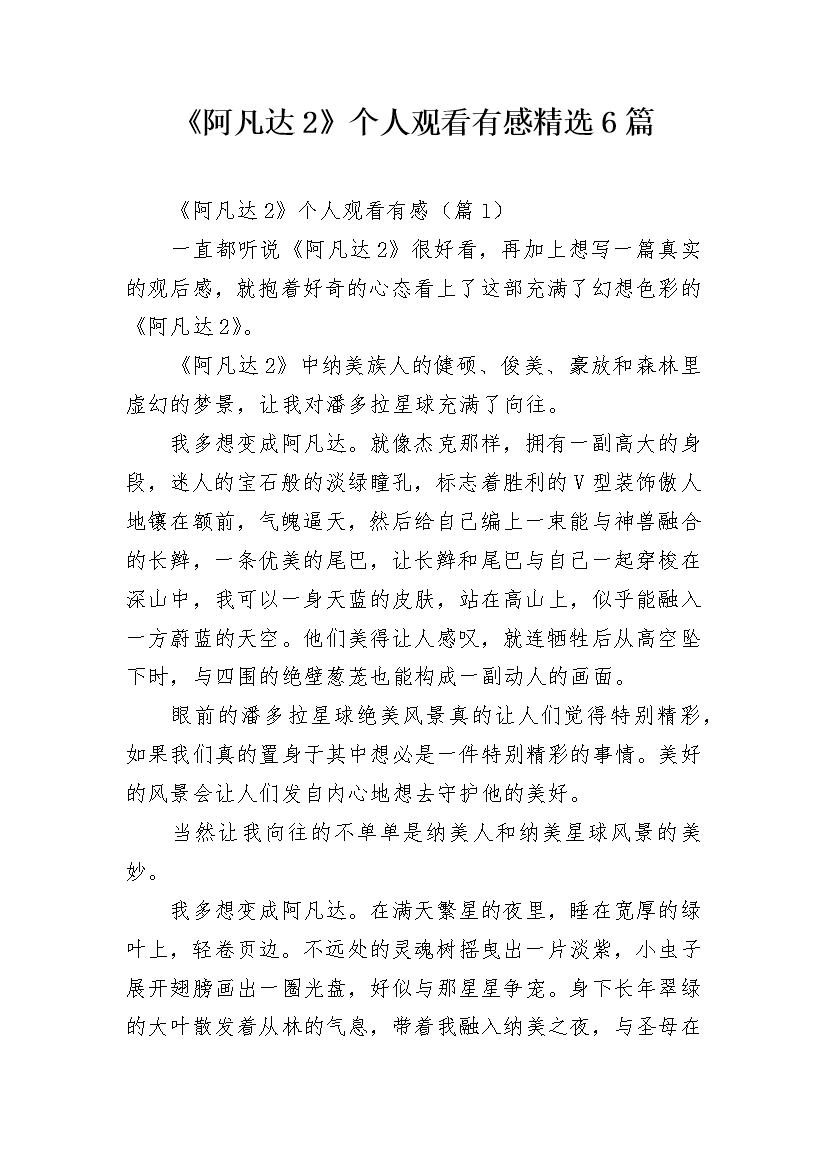 《阿凡达2》个人观看有感精选6篇

《阿凡达2》个人观看有感（篇1）

一直都听说《阿凡达2》很好看，再加上想写一篇真实的观后感，就抱着好奇的心态看上了这部充满了幻想色彩的《阿凡达2》。

《阿凡达2》中纳美族人的健硕、俊美、豪放和森林里虚幻的梦景，让我对潘多拉星球充满了向往。

我多想变成阿凡达。就像杰克那样，拥有一副高大的身段，迷人的宝石般的淡绿瞳孔，标志着胜利的V型装饰傲人地镶在额前，气魄逼天，然后给自己编上一束能与神兽融合的长辫，一条优美的尾巴，让长辫和尾巴与自己一起穿梭在深山中，我可以一身天蓝的皮肤，站在高山上，似乎能融入一方蔚蓝的天空。他们美得让人感叹，就连牺牲后从高空坠下时，与四围的绝壁葱茏也能构成一副动人的画面。

眼前的潘多拉星球绝美风景真的让人们觉得特别精彩，如果我们真的置身于其中想必是一件特别精彩的事情。美好的风景会让人们发自内心地想去守护他的美好。

当然让我向往的不单单是纳美人和纳美星球风景的美妙。

我多想变成阿凡达。在满天繁星的夜里，睡在宽厚的绿叶上，轻卷页边。不远处的灵魂树摇曳出一片淡紫，小虫子展开翅膀画出一圈光盘，好似与那星星争宠。身下长年翠绿的大叶散发着丛林的气息，带着我融入纳美之夜，与圣母在